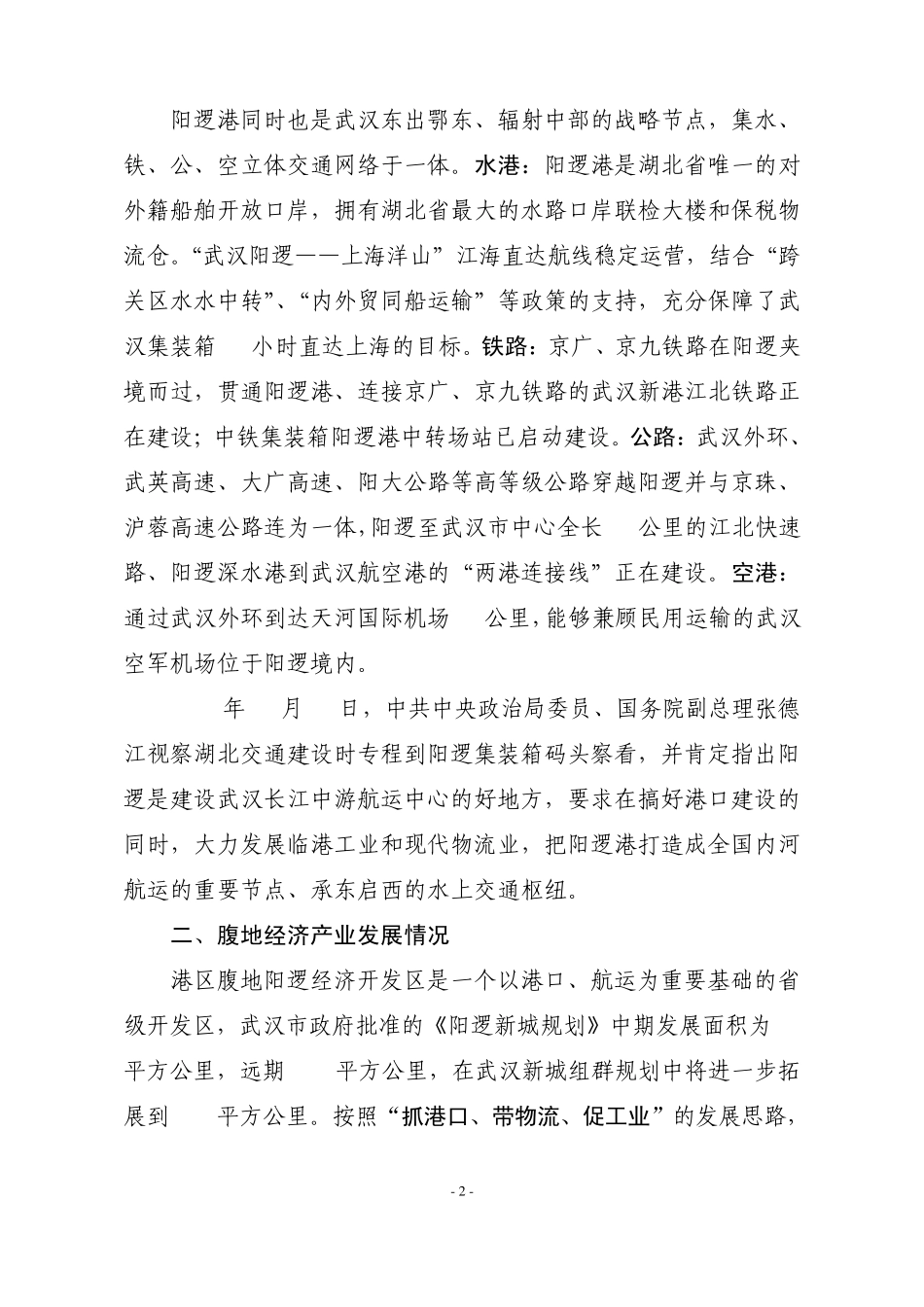 阳逻港同时也是武汉东出鄂东、辐射中部的战略节点，集水、铁、公、空立体交通网络于一体。水港：阳逻港是湖北省唯一的对外籍船舶开放口岸，拥有湖北省最大的水路口岸联检大楼和保税物流仓。“武汉阳逻——上海洋山”江海直达航线稳定运营，结合“跨关区水水中转”、“内外贸同船运输”等政策的支持，充分保障了武汉集装箱 小时直达上海的目标。铁路：京广、京九铁路在阳逻夹境而过，贯通阳逻港、连接京广、京九铁路的武汉新港江北铁路正在建设；中铁集装箱阳逻港中转场站已启动建设。公路：武汉外环、武英高速、大广高速、阳大公路等高等级公路穿越阳逻并与京珠、沪蓉高速公路连为一体，阳逻至武汉市中心全长 公里的江北快速路、阳逻深水港到武汉航空港的“两港连接线”正在建设。空港：通过武汉外环到达天河国际机场 公里，能够兼顾民用运输的武汉空军机场位于阳逻境内。

年 月 日，中共中央政治局委员、国务院副总理张德江视察湖北交通建设时专程到阳逻集装箱码头察看，并肯定指出阳逻是建设武汉长江中游航运中心的好地方，要求在搞好港口建设的同时，大力发展临港工业和现代物流业，把阳逻港打造成全国内河航运的重要节点、承东启西的水上交通枢纽。

二、腹地经济产业发展情况

港区腹地阳逻经济开发区是一个以港口、航运为重要基础的省级开发区，武汉市政府批准的《阳逻新城规划》中期发展面积为 平方公里，远期 平方公里，在武汉新城组群规划中将进一步拓展到 平方公里。按照“抓港口、带物流、促工业”的发展思路，

- 2 -